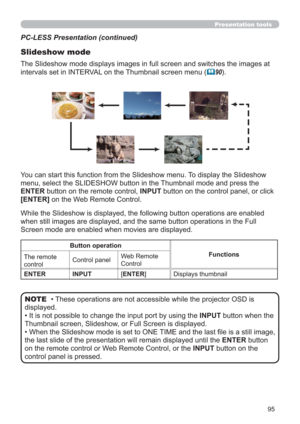 Presentation tools

PC-LESS Presentation (continued)

Slideshow mode

The Slideshow mode displays images in full screen and switches the images at intervals set in INTERVAL on the Thumbnail screen menu (90).

You can start this function from the Slideshow menu. To display the Slideshow menu, select the SLIDESHOW button in the Thumbnail mode and press the ENTER button on the remote control, INPUT button on the control panel, or click [ENTER] on the Web Remote Control.

While the Slideshow is displayed, the following button operations are enabled when still images are displayed, and the same button operations in the Full Screen mode are enabled when movies are displayed.

| Button operation | | | Functions |
|---|---|---|---|
| The remote control | Control panel | Web Remote Control | |
| ENTER | INPUT | [ENTER] | Displays thumbnail |

NOTE • These operations are not accessible while the projector OSD is displayed.
• It is not possible to change the input port by using the INPUT button when the Thumbnail screen, Slideshow, or Full Screen is displayed.
• When the Slideshow mode is set to ONE TIME and the last file is a still image, the last slide of the presentation will remain displayed until the ENTER button on the remote control or Web Remote Control, or the INPUT button on the control panel is pressed.

95